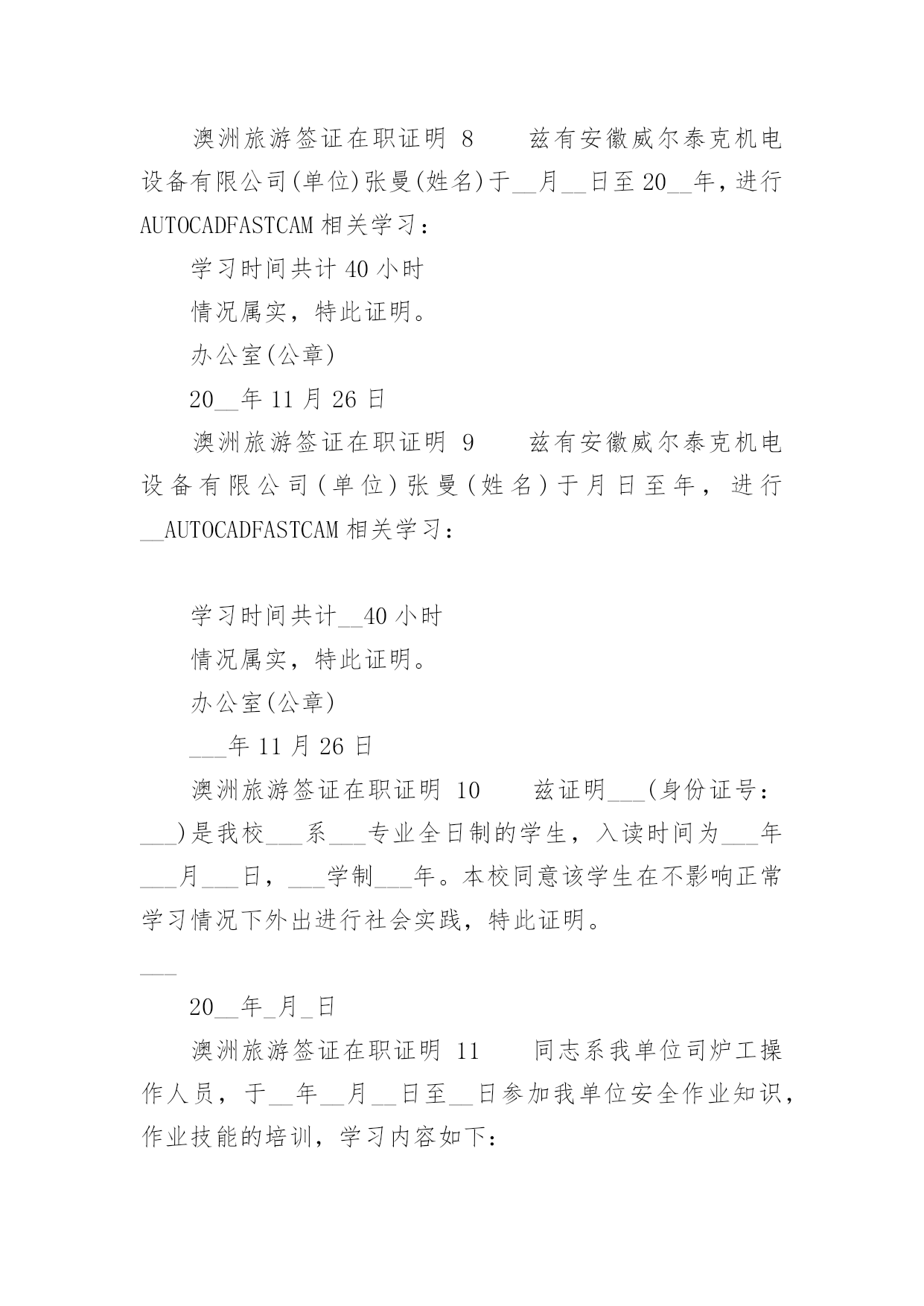 澳洲旅游签证在职证明 8　　兹有安徽威尔泰克机电设备有限公司(单位)张曼(姓名)于__月__日至20__年，进行AUTOCADFASTCAM相关学习：

学习时间共计40小时

情况属实，特此证明。

办公室(公章)

20__年11月26日

澳洲旅游签证在职证明 9　　兹有安徽威尔泰克机电设备有限公司(单位)张曼(姓名)于月日至年，进行__AUTOCADFASTCAM相关学习：

学习时间共计__40小时

情况属实，特此证明。

办公室(公章)

___年11月26日

澳洲旅游签证在职证明 10　　兹证明___(身份证号：___)是我校___系___专业全日制的学生，入读时间为___年___月___日，___学制___年。本校同意该学生在不影响正常学习情况下外出进行社会实践，特此证明。

___

20__年_月_日

澳洲旅游签证在职证明 11　　同志系我单位司炉工操作人员，于__年__月__日至__日参加我单位安全作业知识，作业技能的培训，学习内容如下：